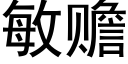 敏赡